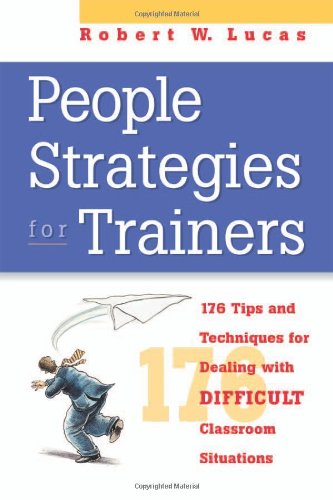 Copyrighted Material

Robert W. Lucas

People Strategies for Trainers

176

176 Tips and Techniques for Dealing with DIFFICULT Classroom Situations

Copyrighted Material